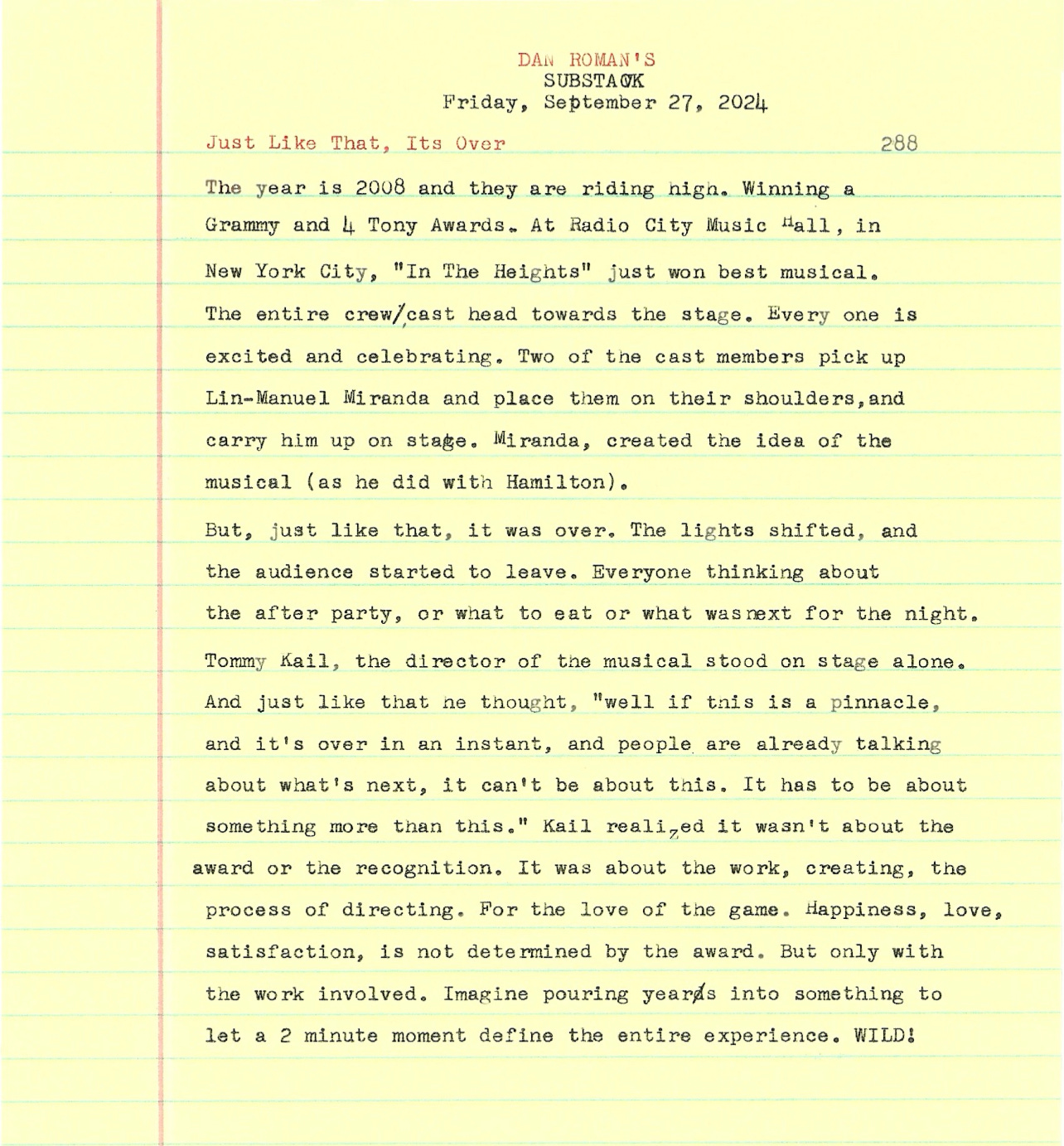 DAN ROMAN'S
SUBSTACK
Friday, September 27, 2024

Just Like That, Its Over 288

The year is 2008 and they are riding high. Winning a Grammy and 4 Tony Awards. At Radio City Music Hall, in New York City, "In The Heights" just won best musical. The entire crew/cast head towards the stage. Every one is excited and celebrating. Two of the cast members pick up Lin-Manuel Miranda and place them on their shoulders,and carry him up on stage. Miranda, created the idea of the musical (as he did with Hamilton).

But, just like that, it was over. The lights shifted, and the audience started to leave. Everyone thinking about the after party, or what to eat or what wasnext for the night.

Tommy Kail, the director of the musical stood on stage alone. And just like that he thought, "well if this is a pinnacle, and it's over in an instant, and people are already talking about what's next, it can't be about this. It has to be about something more than this." Kail realized it wasn't about the award or the recognition. It was about the work, creating, the process of directing. For the love of the game. Happiness, love, satisfaction, is not determined by the award. But only with the work involved. Imagine pouring years into something to let a 2 minute moment define the entire experience. WILD!